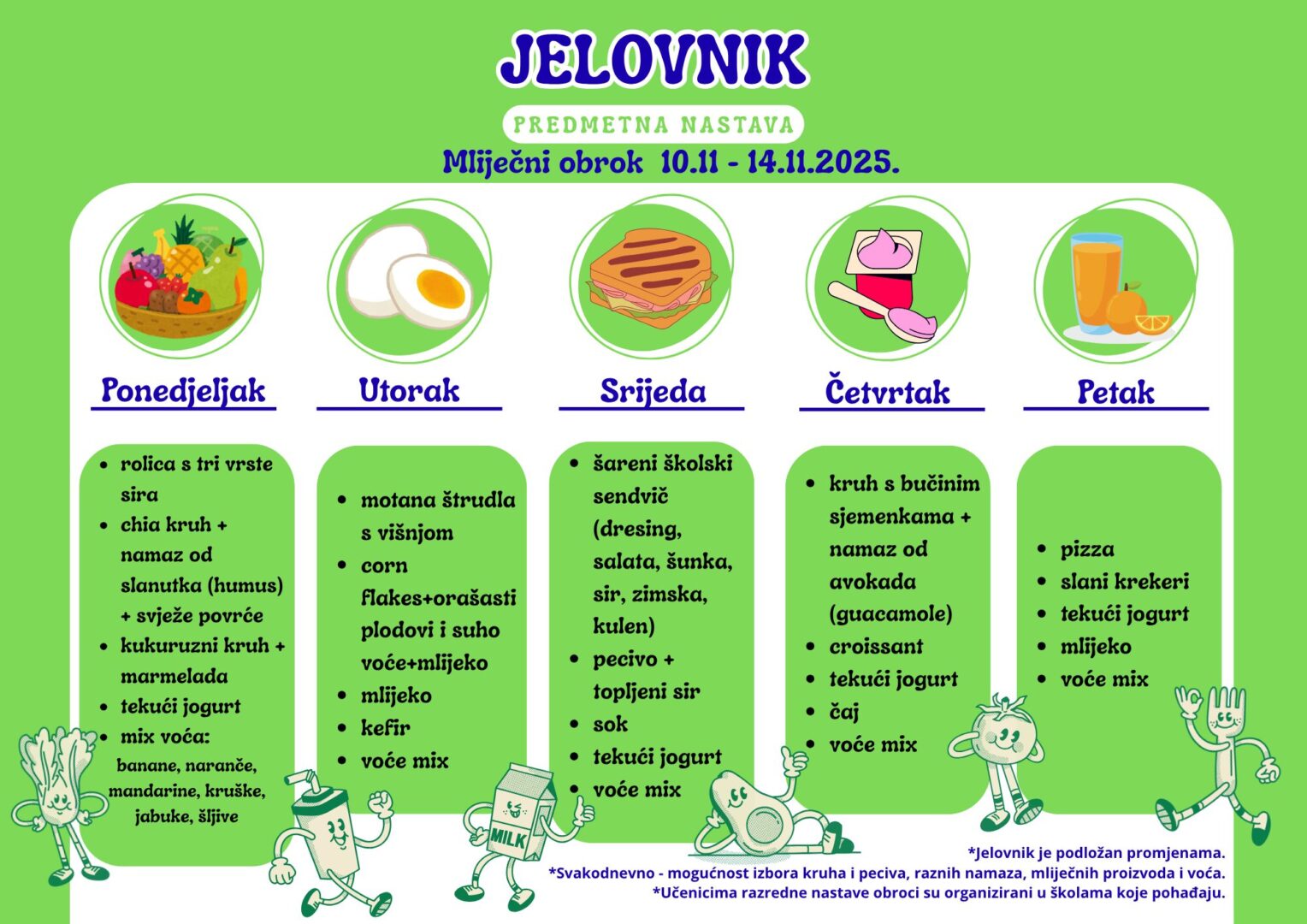 JELOVNIK

PREDMETNA NASTAVA

Mliječni obrok 10.11 - 14.11.2025.

Ponedjeljak

- rolica s tri vrste sira
- chia kruh + namaz od slanutka (humus) + svježe povrće
- kukuruzni kruh + marmelada
- tekući jogurt
- mix voća: banane, naranče, mandarine, kruške, jabuke, šljive

Utorak

- motana štrudla s višnjom
- corn flakes+orašasti plodovi i suho voće+mlijeko
- mlijeko
- kefir
- voće mix

Srijeda

- šareni školski sendvič (dresing, salata, šunka, sir, zimska, kulen)
- pecivo + topljeni sir
- sok
- tekući jogurt
- voće mix

Četvrtak

- kruh s bučinim sjemenkama + namaz od avokada (guacamole)
- croissant
- tekući jogurt
- čaj
- voće mix

Petak

- pizza
- slani krekeri
- tekući jogurt
- mlijeko
- voće mix

MILK

*Jelovnik je podložan promjenama.
*Svakodnevno - mogućnost izbora kruha i peciva, raznih namaza, mliječnih proizvoda i voća.
*Učenicima razredne nastave obroci su organizirani u školama koje pohađaju.